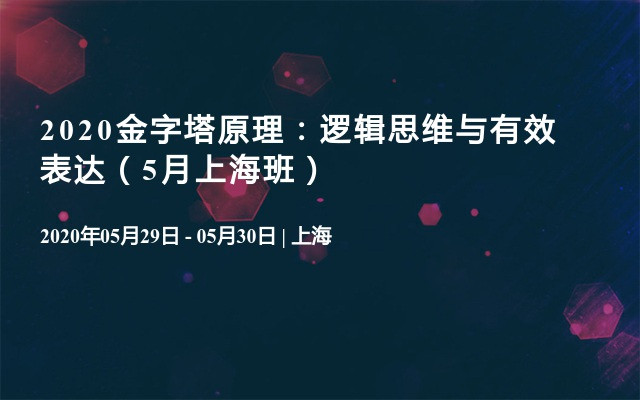 2020金字塔原理：逻辑思维与有效表达（5月上海班）

2020年05月29日 - 05月30日 | 上海